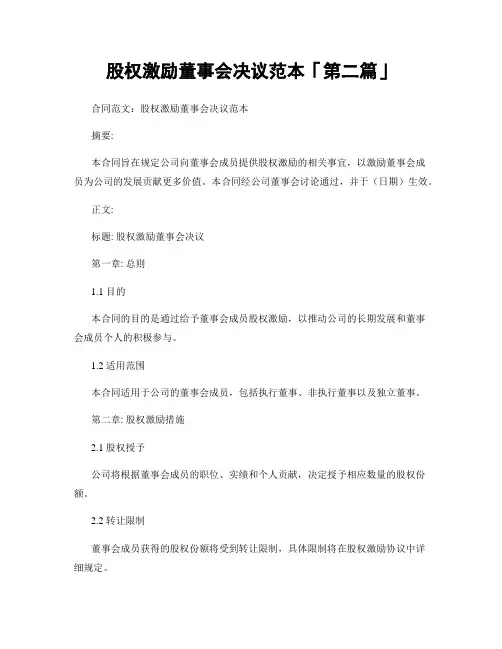 股权激励董事会决议范本「第二篇」

合同范文：股权激励董事会决议范本

摘要:

本合同旨在规定公司向董事会成员提供股权激励的相关事宜，以激励董事会成员为公司的发展贡献更多价值。本合同经公司董事会讨论通过，并于（日期）生效。

正文:

标题: 股权激励董事会决议

第一章: 总则

1.1 目的

本合同的目的是通过给予董事会成员股权激励，以推动公司的长期发展和董事会成员个人的积极参与。

1.2 适用范围

本合同适用于公司的董事会成员，包括执行董事、非执行董事以及独立董事。

第二章: 股权激励措施

2.1 股权授予

公司将根据董事会成员的职位、实绩和个人贡献，决定授予相应数量的股权份额。

2.2 转让限制

董事会成员获得的股权份额将受到转让限制，具体限制将在股权激励协议中详细规定。